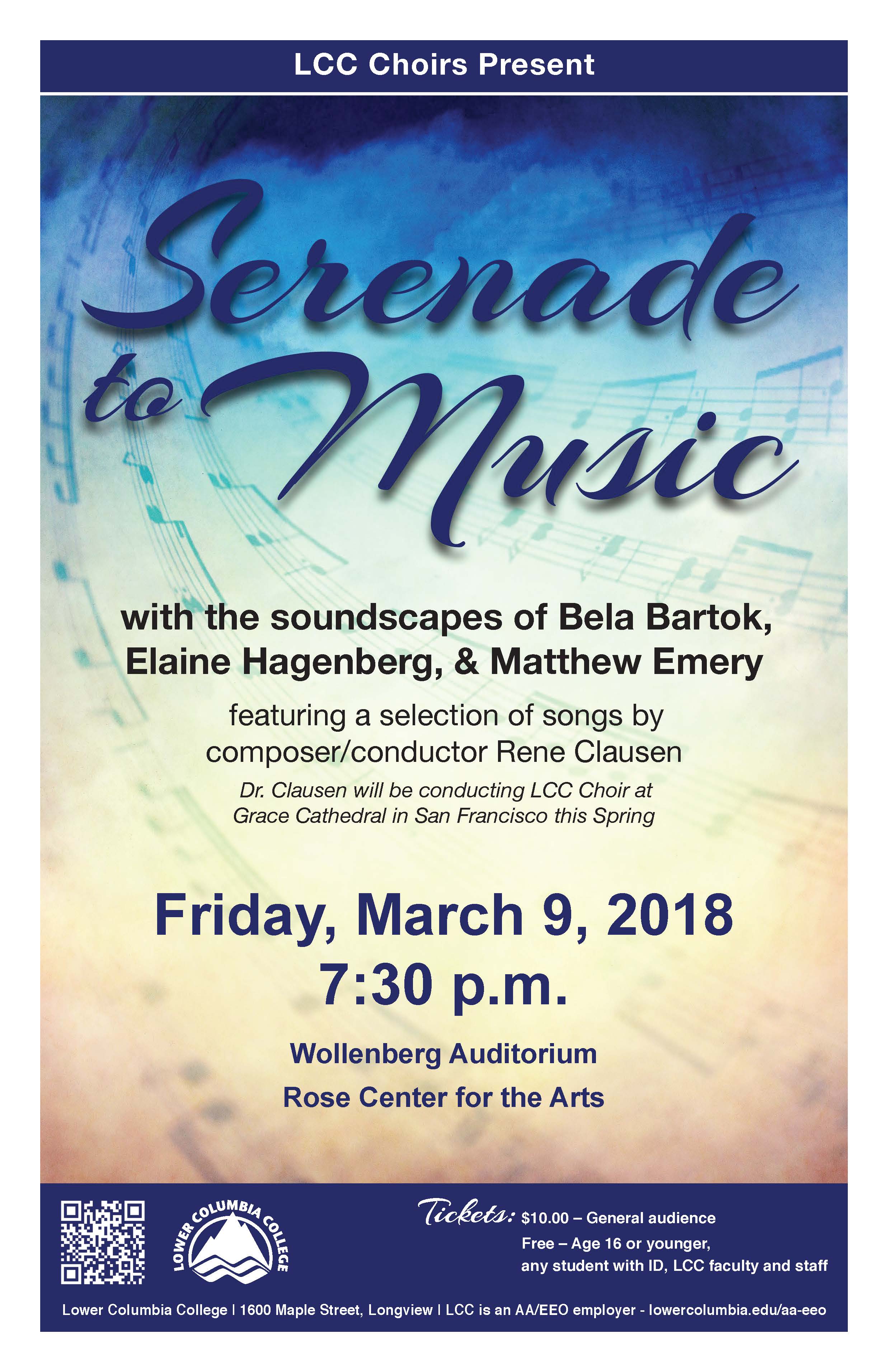 LCC Choirs Present

Serenade to Music

with the soundscapes of Bela Bartok, Elaine Hagenberg, & Matthew Emery

featuring a selection of songs by composer/conductor Rene Clausen

Dr. Clausen will be conducting LCC Choir at Grace Cathedral in San Francisco this Spring

Friday, March 9, 2018
7:30 p.m.

Wollenberg Auditorium
Rose Center for the Arts

LOWER COLUMBIA COLLEGE

Tickets: $10.00 – General audience
Free – Age 16 or younger, any student with ID, LCC faculty and staff

Lower Columbia College | 1600 Maple Street, Longview | LCC is an AA/EEO employer - lowercolumbia.edu/aa-eeo